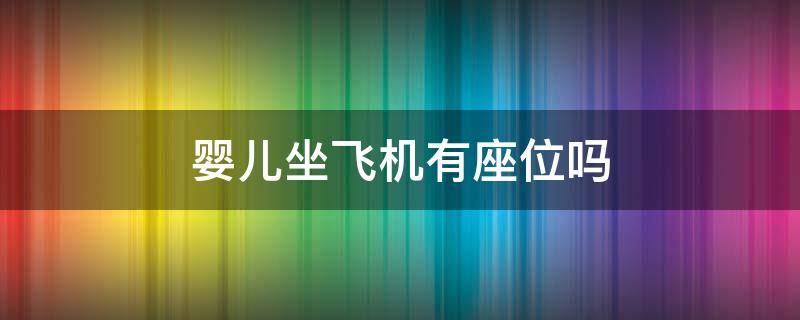 婴儿坐飞机有座位吗